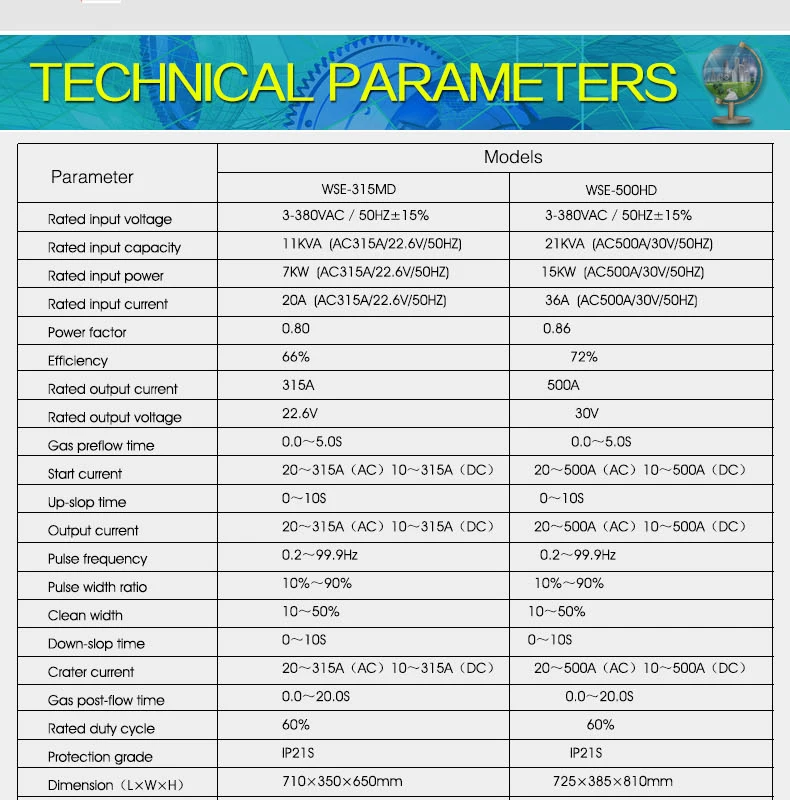 TECHNICAL PARAMETERS

| Parameter | Models | |
|---|---|---|
| | WSE-315MD | WSE-500HD |
| Rated input voltage | 3-380VAC / 50HZ±15% | 3-380VAC / 50HZ±15% |
| Rated input capacity | 11KVA (AC315A/22.6V/50HZ) | 21KVA (AC500A/30V/50HZ) |
| Rated input power | 7KW (AC315A/22.6V/50HZ) | 15KW (AC500A/30V/50HZ) |
| Rated input current | 20A (AC315A/22.6V/50HZ) | 36A (AC500A/30V/50HZ) |
| Power factor | 0.80 | 0.86 |
| Efficiency | 66% | 72% |
| Rated output current | 315A | 500A |
| Rated output voltage | 22.6V | 30V |
| Gas preflow time | 0.0～5.0S | 0.0～5.0S |
| Start current | 20～315A（AC）10～315A（DC） | 20～500A（AC）10～500A（DC） |
| Up-slop time | 0～10S | 0～10S |
| Output current | 20～315A（AC）10～315A（DC） | 20～500A（AC）10～500A（DC） |
| Pulse frequency | 0.2～99.9Hz | 0.2～99.9Hz |
| Pulse width ratio | 10%～90% | 10%～90% |
| Clean width | 10～50% | 10～50% |
| Down-slop time | 0～10S | 0～10S |
| Crater current | 20～315A（AC）10～315A（DC） | 20～500A（AC）10～500A（DC） |
| Gas post-flow time | 0.0～20.0S | 0.0～20.0S |
| Rated duty cycle | 60% | 60% |
| Protection grade | IP21S | IP21S |
| Dimension（L×W×H） | 710×350×650mm | 725×385×810mm |